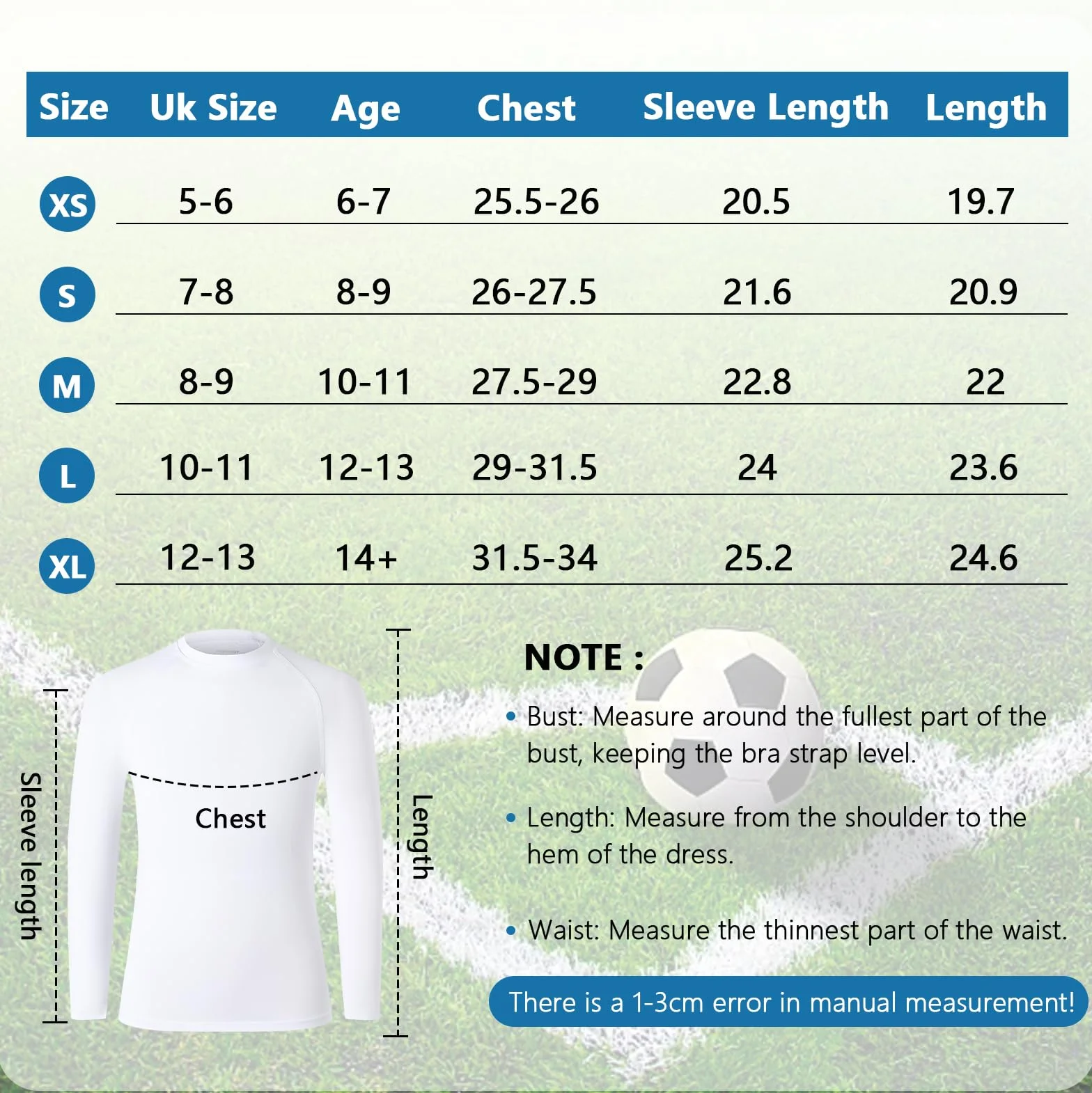 | Size | Uk Size | Age | Chest | Sleeve Length | Length |
|---|---|---|---|---|---|
| XS | 5-6 | 6-7 | 25.5-26 | 20.5 | 19.7 |
| S | 7-8 | 8-9 | 26-27.5 | 21.6 | 20.9 |
| M | 8-9 | 10-11 | 27.5-29 | 22.8 | 22 |
| L | 10-11 | 12-13 | 29-31.5 | 24 | 23.6 |
| XL | 12-13 | 14+ | 31.5-34 | 25.2 | 24.6 |

Sleeve length

Chest

Length

NOTE :

• Bust: Measure around the fullest part of the bust, keeping the bra strap level.

• Length: Measure from the shoulder to the hem of the dress.

• Waist: Measure the thinnest part of the waist.

There is a 1-3cm error in manual measurement!